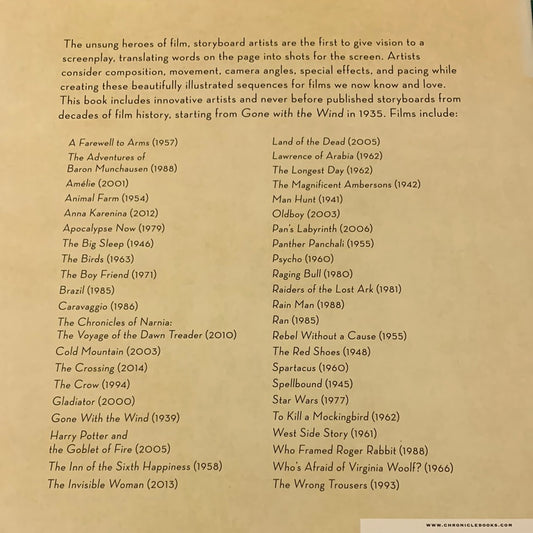 The unsung heroes of film, storyboard artists are the first to give vision to a screenplay, translating words on the page into shots for the screen. Artists consider composition, movement, camera angles, special effects, and pacing while creating these beautifully illustrated sequences for films we now know and love. This book includes innovative artists and never before published storyboards from decades of film history, starting from Gone with the Wind in 1935. Films include:

A Farewell to Arms (1957)
The Adventures of Baron Munchausen (1988)
Amélie (2001)
Animal Farm (1954)
Anna Karenina (2012)
Apocalypse Now (1979)
The Big Sleep (1946)
The Birds (1963)
The Boy Friend (1971)
Brazil (1985)
Caravaggio (1986)
The Chronicles of Narnia: The Voyage of the Dawn Treader (2010)
Cold Mountain (2003)
The Crossing (2014)
The Crow (1994)
Gladiator (2000)
Gone With the Wind (1939)
Harry Potter and the Goblet of Fire (2005)
The Inn of the Sixth Happiness (1958)
The Invisible Woman (2013)

Land of the Dead (2005)
Lawrence of Arabia (1962)
The Longest Day (1962)
The Magnificent Ambersons (1942)
Man Hunt (1941)
Oldboy (2003)
Pan's Labyrinth (2006)
Panther Panchali (1955)
Psycho (1960)
Raging Bull (1980)
Raiders of the Lost Ark (1981)
Rain Man (1988)
Ran (1985)
Rebel Without a Cause (1955)
The Red Shoes (1948)
Spartacus (1960)
Spellbound (1945)
Star Wars (1977)
To Kill a Mockingbird (1962)
West Side Story (1961)
Who Framed Roger Rabbit (1988)
Who's Afraid of Virginia Woolf? (1966)
The Wrong Trousers (1993)

WWW.CHRONICLEBOOKS.COM